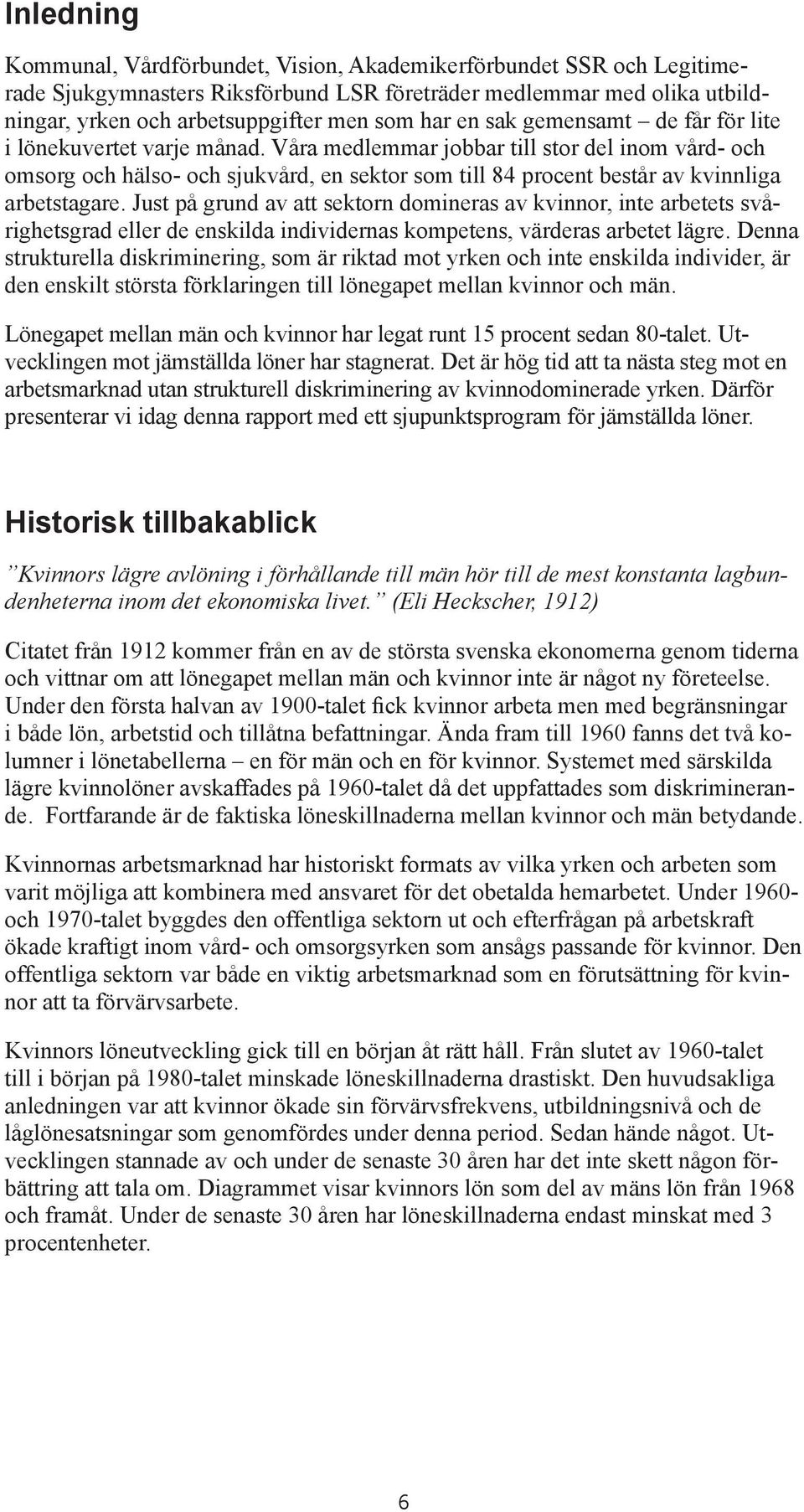 Inledning

Kommunal, Vårdförbundet, Vision, Akademikerförbundet SSR och Legitimerade Sjukgymnasters Riksförbund LSR företräder medlemmar med olika utbildningar, yrken och arbetsuppgifter men som har en sak gemensamt – de får för lite i lönekuvertet varje månad. Våra medlemmar jobbar till stor del inom vård- och omsorg och hälso- och sjukvård, en sektor som till 84 procent består av kvinnliga arbetstagare. Just på grund av att sektorn domineras av kvinnor, inte arbetets svårighetsgrad eller de enskilda individernas kompetens, värderas arbetet lägre. Denna strukturella diskriminering, som är riktad mot yrken och inte enskilda individer, är den enskilt största förklaringen till lönegapet mellan kvinnor och män.

Lönegapet mellan män och kvinnor har legat runt 15 procent sedan 80-talet. Utvecklingen mot jämställda löner har stagnerat. Det är hög tid att ta nästa steg mot en arbetsmarknad utan strukturell diskriminering av kvinnodominerade yrken. Därför presenterar vi idag denna rapport med ett sjupunktsprogram för jämställda löner.

Historisk tillbakablick

”Kvinnors lägre avlöning i förhållande till män hör till de mest konstanta lagbundenheterna inom det ekonomiska livet.” (Eli Heckscher, 1912)

Citatet från 1912 kommer från en av de största svenska ekonomerna genom tiderna och vittnar om att lönegapet mellan män och kvinnor inte är något ny företeelse. Under den första halvan av 1900-talet fick kvinnor arbeta men med begränsningar i både lön, arbetstid och tillåtna befattningar. Ända fram till 1960 fanns det två kolumner i lönetabellerna – en för män och en för kvinnor. Systemet med särskilda lägre kvinnolöner avskaffades på 1960-talet då det uppfattades som diskriminerande. Fortfarande är de faktiska löneskillnaderna mellan kvinnor och män betydande.

Kvinnornas arbetsmarknad har historiskt formats av vilka yrken och arbeten som varit möjliga att kombinera med ansvaret för det obetalda hemarbetet. Under 1960- och 1970-talet byggdes den offentliga sektorn ut och efterfrågan på arbetskraft ökade kraftigt inom vård- och omsorgsyrken som ansågs passande för kvinnor. Den offentliga sektorn var både en viktig arbetsmarknad som en förutsättning för kvinnor att ta förvärvsarbete.

Kvinnors löneutveckling gick till en början åt rätt håll. Från slutet av 1960-talet till i början på 1980-talet minskade löneskillnaderna drastiskt. Den huvudsakliga anledningen var att kvinnor ökade sin förvärvsfrekvens, utbildningsnivå och de låglönesatsningar som genomfördes under denna period. Sedan hände något. Utvecklingen stannade av och under de senaste 30 åren har det inte skett någon förbättring att tala om. Diagrammet visar kvinnors lön som del av mäns lön från 1968 och framåt. Under de senaste 30 åren har löneskillnaderna endast minskat med 3 procentenheter.

6